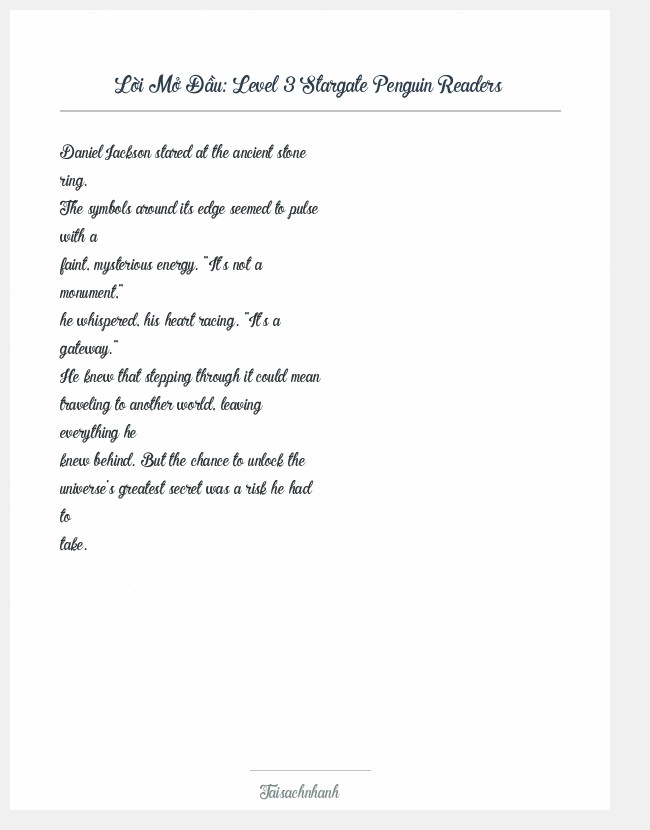 Lời Mở Đầu: Level 3 Stargate Penguin Readers

Daniel Jackson stared at the ancient stone ring.
The symbols around its edge seemed to pulse with a
faint, mysterious energy. "It's not a monument,"
he whispered, his heart racing. "It's a gateway."
He knew that stepping through it could mean traveling to another world, leaving everything he
knew behind. But the chance to unlock the universe's greatest secret was a risk he had to
take.

Taisachnhanh